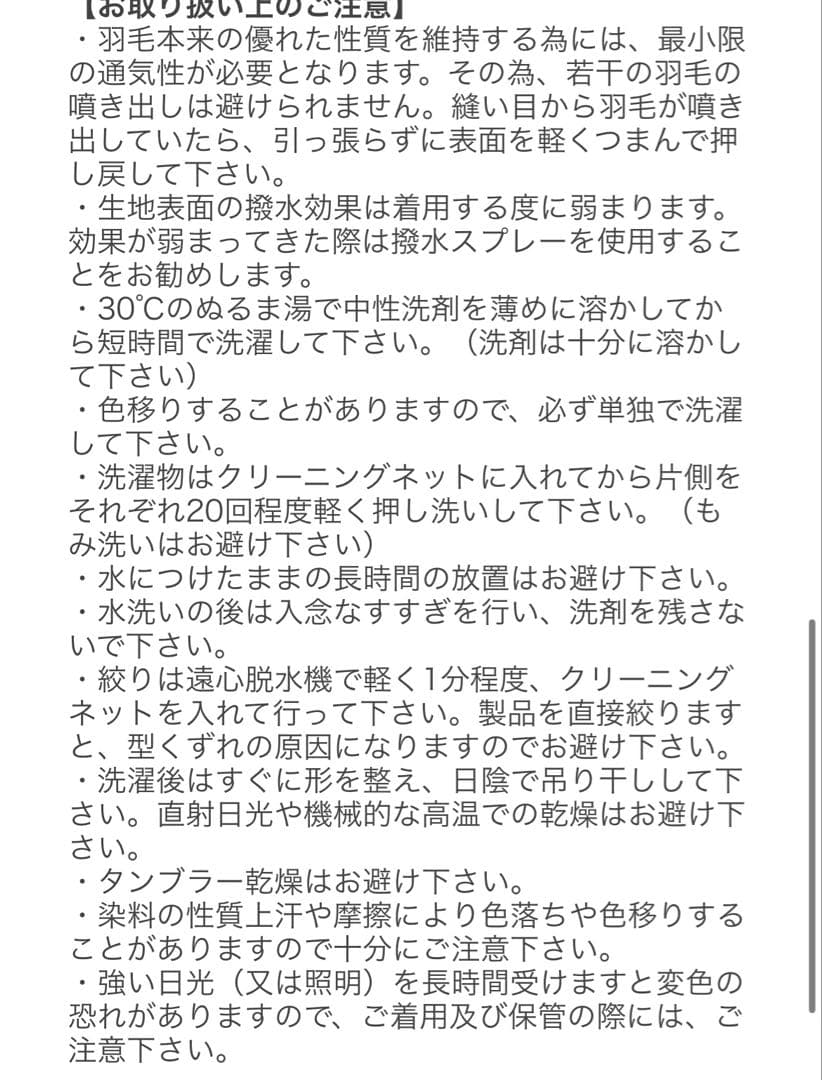 【お取り扱い上のご注意】
・羽毛本来の優れた性質を維持する為には、最小限の通気性が必要となります。その為、若干の羽毛の噴き出しは避けられません。縫い目から羽毛が噴き出していたら、引っ張らずに表面を軽くつまんで押し戻して下さい。
・生地表面の撥水効果は着用する度に弱まります。効果が弱まってきた際は撥水スプレーを使用することをお勧めします。
・30℃のぬるま湯で中性洗剤を薄めに溶かしてから短時間で洗濯して下さい。（洗剤は十分に溶かして下さい）
・色移りすることがありますので、必ず単独で洗濯して下さい。
・洗濯物はクリーニングネットに入れてから片側をそれぞれ20回程度軽く押し洗いして下さい。（もみ洗いはお避け下さい）
・水につけたままの長時間の放置はお避け下さい。
・水洗いの後は入念なすすぎを行い、洗剤を残さないで下さい。
・絞りは遠心脱水機で軽く1分程度、クリーニングネットを入れて行って下さい。製品を直接絞りますと、型くずれの原因になりますのでお避け下さい。
・洗濯後はすぐに形を整え、日陰で吊り干しして下さい。直射日光や機械的な高温での乾燥はお避け下さい。
・タンブラー乾燥はお避け下さい。
・染料の性質上汗や摩擦により色落ちや色移りすることがありますので十分にご注意下さい。
・強い日光（又は照明）を長時間受けますと変色の恐れがありますので、ご着用及び保管の際には、ご注意下さい。